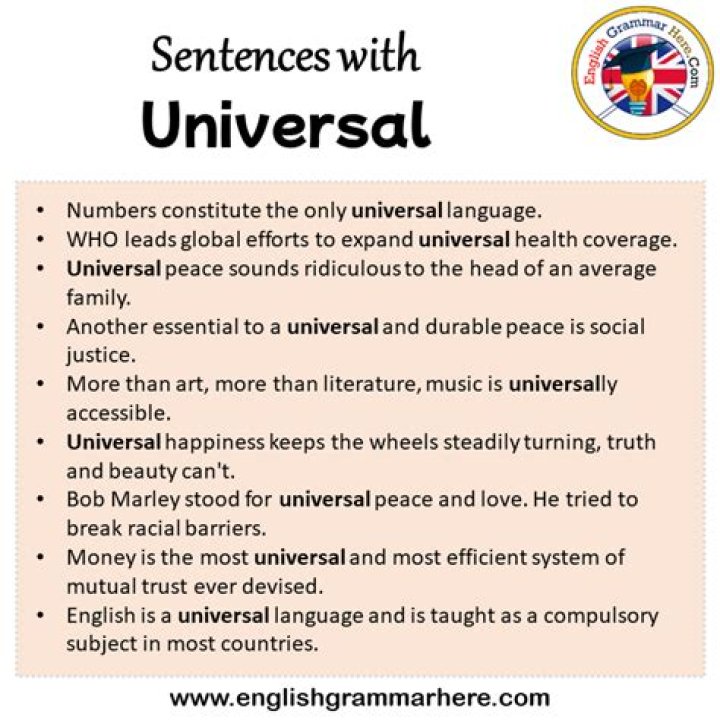 Sentences with
Universal

English Grammar Here.Com

• Numbers constitute the only universal language.
• WHO leads global efforts to expand universal health coverage.
• Universal peace sounds ridiculous to the head of an average family.
• Another essential to a universal and durable peace is social justice.
• More than art, more than literature, music is universally accessible.
• Universal happiness keeps the wheels steadily turning, truth and beauty can't.
• Bob Marley stood for universal peace and love. He tried to break racial barriers.
• Money is the most universal and most efficient system of mutual trust ever devised.
• English is a universal language and is taught as a compulsory subject in most countries.

www.englishgrammarhere.com